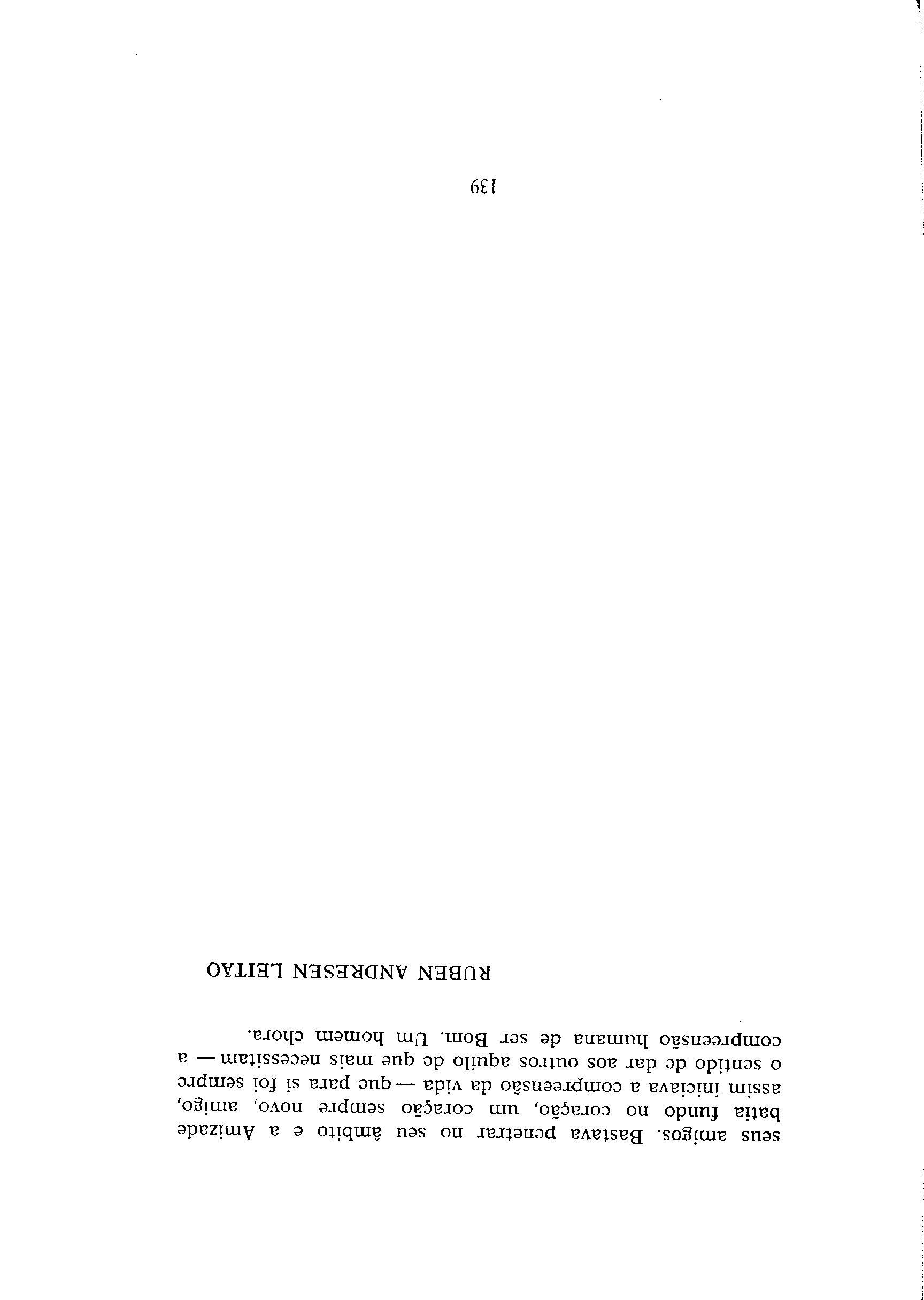 seus amigos. Bastava penetrar no seu âmbito e a Amizade batia fundo no coração, um coração sempre novo, amigo, assim iniciava a compreensão da vida — que para si foi sempre o sentido de dar aos outros aquilo de que mais necessitam — a compreensão humana de ser Bom. Um homem chora.

RUBEN ANDRESEN LEITAO

139